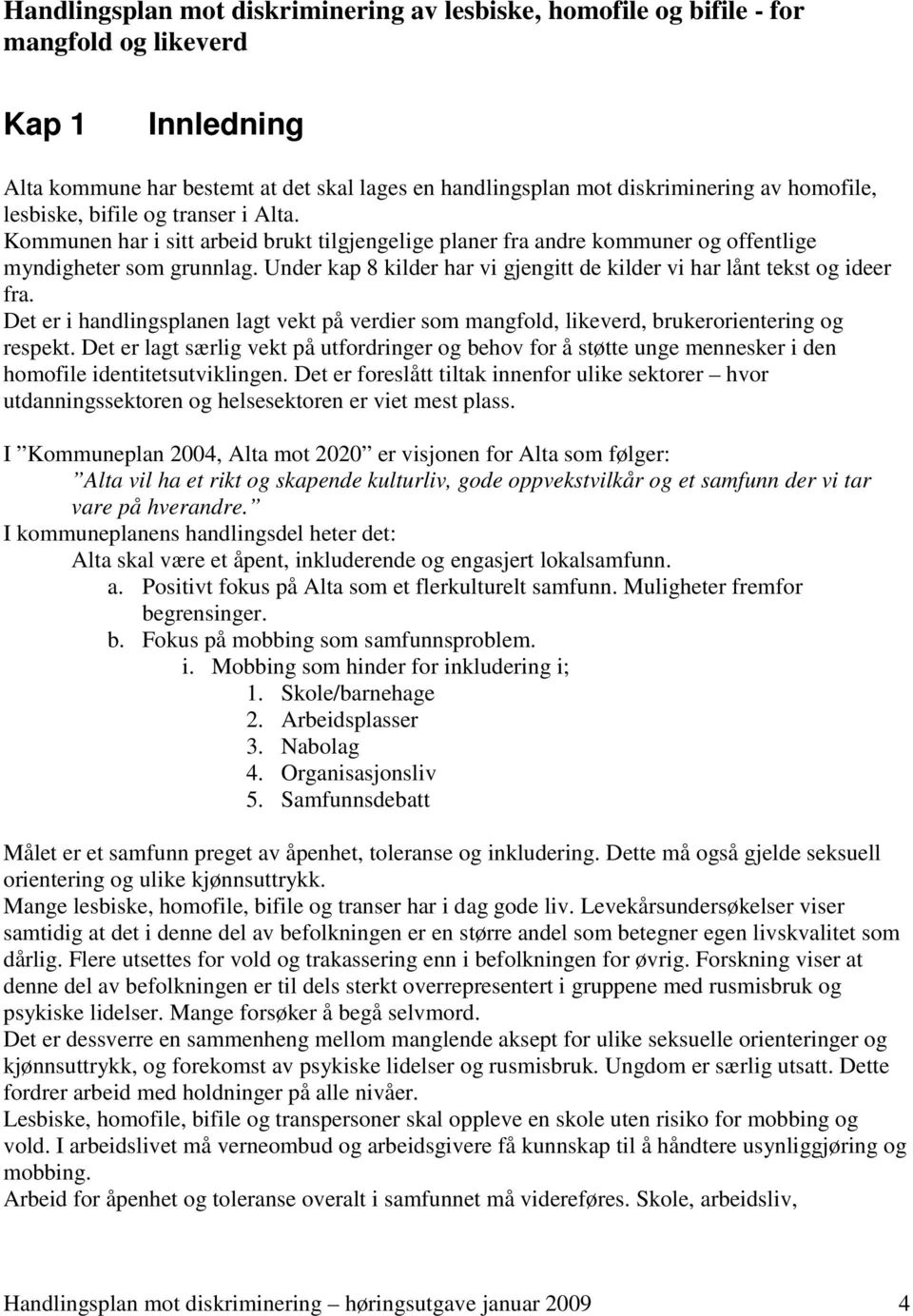 Handlingsplan mot diskriminering av lesbiske, homofile og bifile - for mangfold og likeverd

Kap 1 Innledning

Alta kommune har bestemt at det skal lages en handlingsplan mot diskriminering av homofile, lesbiske, bifile og transer i Alta.
Kommunen har i sitt arbeid brukt tilgjengelige planer fra andre kommuner og offentlige myndigheter som grunnlag. Under kap 8 kilder har vi gjengitt de kilder vi har lånt tekst og ideer fra.
Det er i handlingsplanen lagt vekt på verdier som mangfold, likeverd, brukerorientering og respekt. Det er lagt særlig vekt på utfordringer og behov for å støtte unge mennesker i den homofile identitetsutviklingen. Det er foreslått tiltak innenfor ulike sektorer – hvor utdanningssektoren og helsesektoren er viet mest plass.

I ”Kommuneplan 2004, Alta mot 2020” er visjonen for Alta som følger:
”Alta vil ha et rikt og skapende kulturliv, gode oppvekstvilkår og et samfunn der vi tar vare på hverandre.”
I kommuneplanens handlingsdel heter det:
Alta skal være et åpent, inkluderende og engasjert lokalsamfunn.
a. Positivt fokus på Alta som et flerkulturelt samfunn. Muligheter fremfor begrensinger.
b. Fokus på mobbing som samfunnsproblem.
i. Mobbing som hinder for inkludering i;
1. Skole/barnehage
2. Arbeidsplasser
3. Nabolag
4. Organisasjonsliv
5. Samfunnsdebatt

Målet er et samfunn preget av åpenhet, toleranse og inkludering. Dette må også gjelde seksuell orientering og ulike kjønnsuttrykk.
Mange lesbiske, homofile, bifile og transer har i dag gode liv. Levekårsundersøkelser viser samtidig at det i denne del av befolkningen er en større andel som betegner egen livskvalitet som dårlig. Flere utsettes for vold og trakassering enn i befolkningen for øvrig. Forskning viser at denne del av befolkningen er til dels sterkt overrepresentert i gruppene med rusmisbruk og psykiske lidelser. Mange forsøker å begå selvmord.
Det er dessverre en sammenheng mellom manglende aksept for ulike seksuelle orienteringer og kjønnsuttrykk, og forekomst av psykiske lidelser og rusmisbruk. Ungdom er særlig utsatt. Dette fordrer arbeid med holdninger på alle nivåer.
Lesbiske, homofile, bifile og transpersoner skal oppleve en skole uten risiko for mobbing og vold. I arbeidslivet må verneombud og arbeidsgivere få kunnskap til å håndtere usynliggjøring og mobbing.
Arbeid for åpenhet og toleranse overalt i samfunnet må videreføres. Skole, arbeidsliv,

Handlingsplan mot diskriminering – høringsutgave januar 2009 4